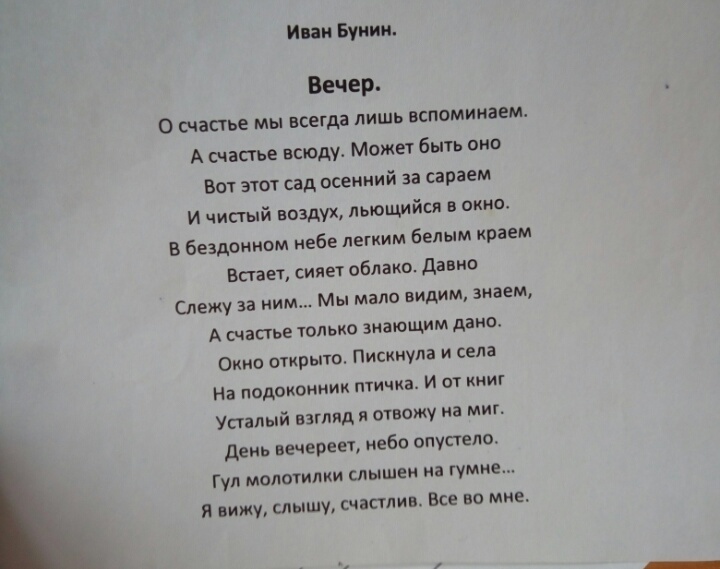 Иван Бунин.

Вечер.

О счастье мы всегда лишь вспоминаем.
А счастье всюду. Может быть оно
Вот этот сад осенний за сараем
И чистый воздух, льющийся в окно.
В бездонном небе легким белым краем
Встает, сияет облако. Давно
Слежу за ним... Мы мало видим, знаем,
А счастье только знающим дано.
Окно открыто. Пискнула и села
На подоконник птичка. И от книг
Усталый взгляд я отвожу на миг.
День вечереет, небо опустело.
Гул молотилки слышен на гумне...
Я вижу, слышу, счастлив. Все во мне.